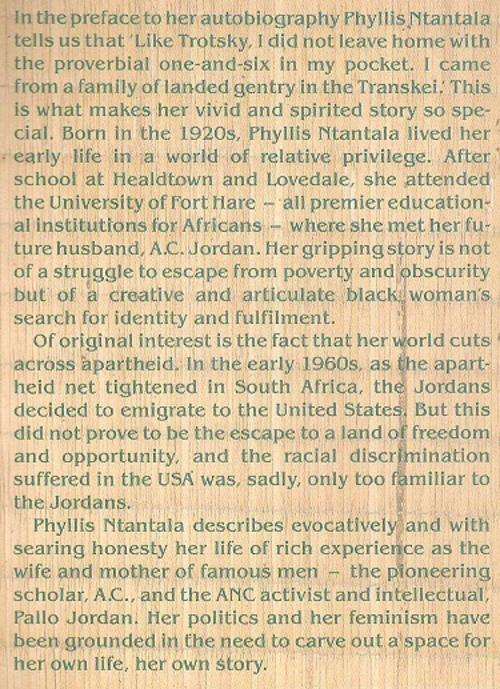 In the preface to her autobiography Phyllis Ntantala tells us that 'Like Trotsky, I did not leave home with the proverbial one-and-six in my pocket. I came from a family of landed gentry in the Transkei.' This is what makes her vivid and spirited story so special. Born in the 1920s, Phyllis Ntantala lived her early life in a world of relative privilege. After school at Healdtown and Lovedale, she attended the University of Fort Hare – all premier educational institutions for Africans – where she met her future husband, A.C. Jordan. Her gripping story is not of a struggle to escape from poverty and obscurity but of a creative and articulate black woman's search for identity and fulfilment.

Of original interest is the fact that her world cuts across apartheid. In the early 1960s, as the apartheid net tightened in South Africa, the Jordans decided to emigrate to the United States. But this did not prove to be the escape to a land of freedom and opportunity, and the racial discrimination suffered in the USA was, sadly, only too familiar to the Jordans.

Phyllis Ntantala describes evocatively and with searing honesty her life of rich experience as the wife and mother of famous men – the pioneering scholar, A.C., and the ANC activist and intellectual, Pallo Jordan. Her politics and her feminism have been grounded in the need to carve out a space for her own life, her own story.